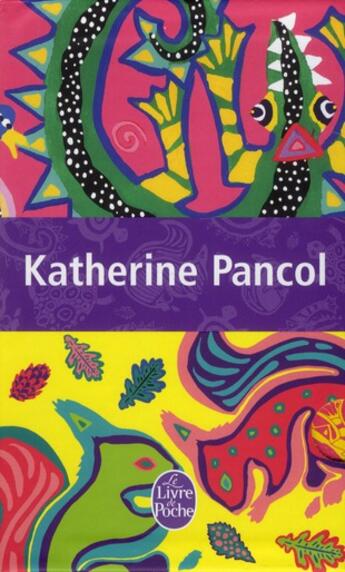 Katherine Pancol

Le Livre de Poche